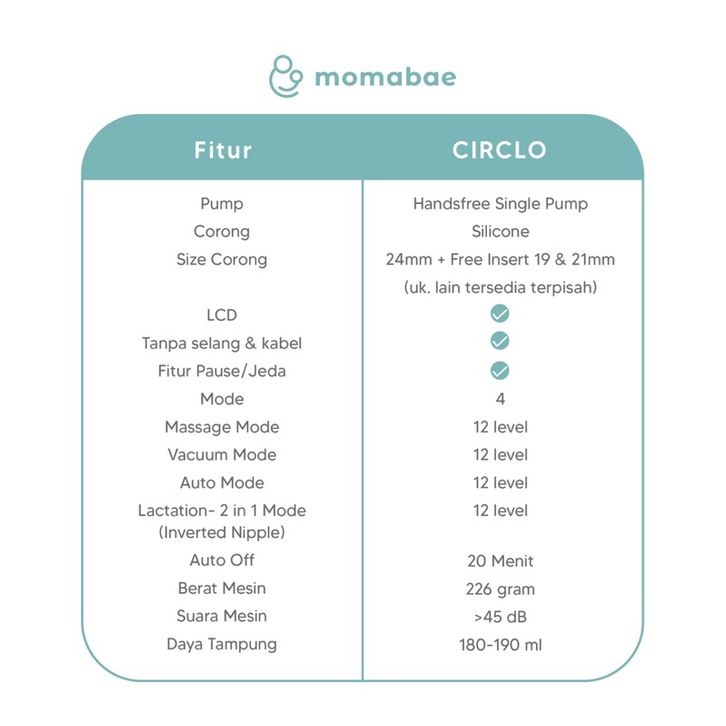 momabae

| Fitur | CIRCLO |
|---|---|
| Pump | Handsfree Single Pump |
| Corong | Silicone |
| Size Corong | 24mm + Free Insert 19 & 21mm (uk. lain tersedia terpisah) |
| LCD | ✓ |
| Tanpa selang & kabel | ✓ |
| Fitur Pause/Jeda | ✓ |
| Mode | 4 |
| Massage Mode | 12 level |
| Vacuum Mode | 12 level |
| Auto Mode | 12 level |
| Lactation- 2 in 1 Mode (Inverted Nipple) | 12 level |
| Auto Off | 20 Menit |
| Berat Mesin | 226 gram |
| Suara Mesin | >45 dB |
| Daya Tampung | 180-190 ml |